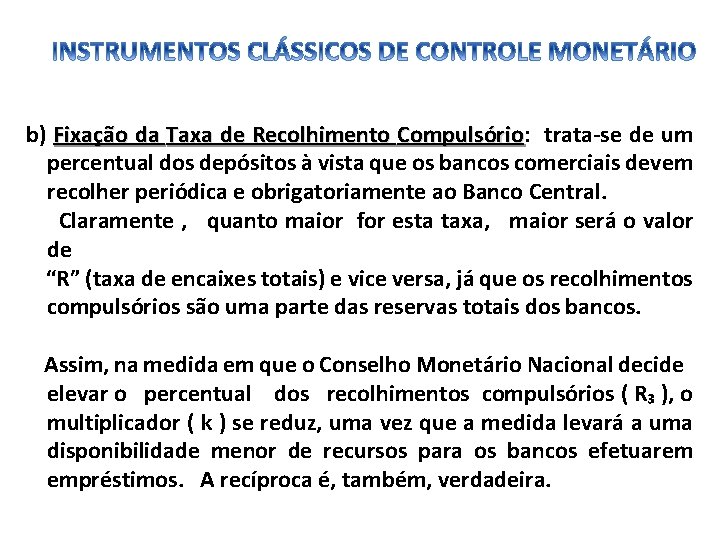 INSTRUMENTOS CLÁSSICOS DE CONTROLE MONETÁRIO

b) Fixação da Taxa de Recolhimento Compulsório: trata-se de um percentual dos depósitos à vista que os bancos comerciais devem recolher periódica e obrigatoriamente ao Banco Central.
Claramente , quanto maior for esta taxa, maior será o valor de
“R” (taxa de encaixes totais) e vice versa, já que os recolhimentos compulsórios são uma parte das reservas totais dos bancos.

Assim, na medida em que o Conselho Monetário Nacional decide elevar o percentual dos recolhimentos compulsórios ( $R_3$ ), o multiplicador ( k ) se reduz, uma vez que a medida levará a uma disponibilidade menor de recursos para os bancos efetuarem empréstimos. A recíproca é, também, verdadeira.